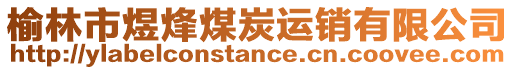 榆林市煜烽煤炭运销有限公司
http://ylabelconstance.cn.coovee.com